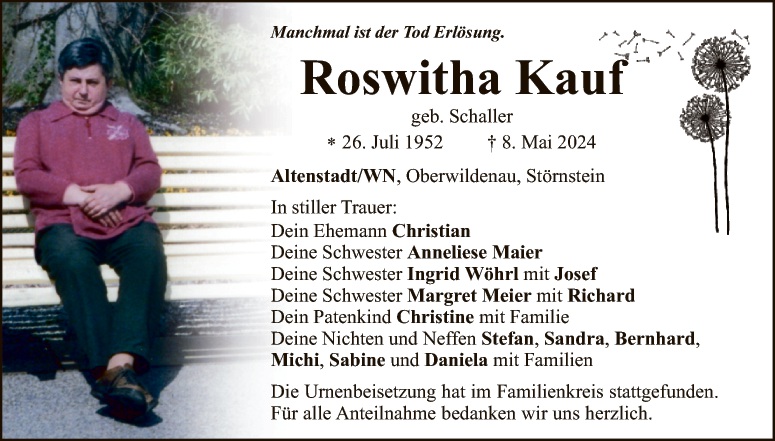 Manchmal ist der Tod Erlösung.

Roswitha Kauf

geb. Schaller

* 26. Juli 1952 † 8. Mai 2024

Altenstadt/WN, Oberwildenau, Störnstein

In stiller Trauer:
Dein Ehemann Christian
Deine Schwester Anneliese Maier
Deine Schwester Ingrid Wöhrl mit Josef
Deine Schwester Margret Meier mit Richard
Dein Patenkind Christine mit Familie
Deine Nichten und Neffen Stefan, Sandra, Bernhard, Michi, Sabine und Daniela mit Familien

Die Urnenbeisetzung hat im Familienkreis stattgefunden. Für alle Anteilnahme bedanken wir uns herzlich.